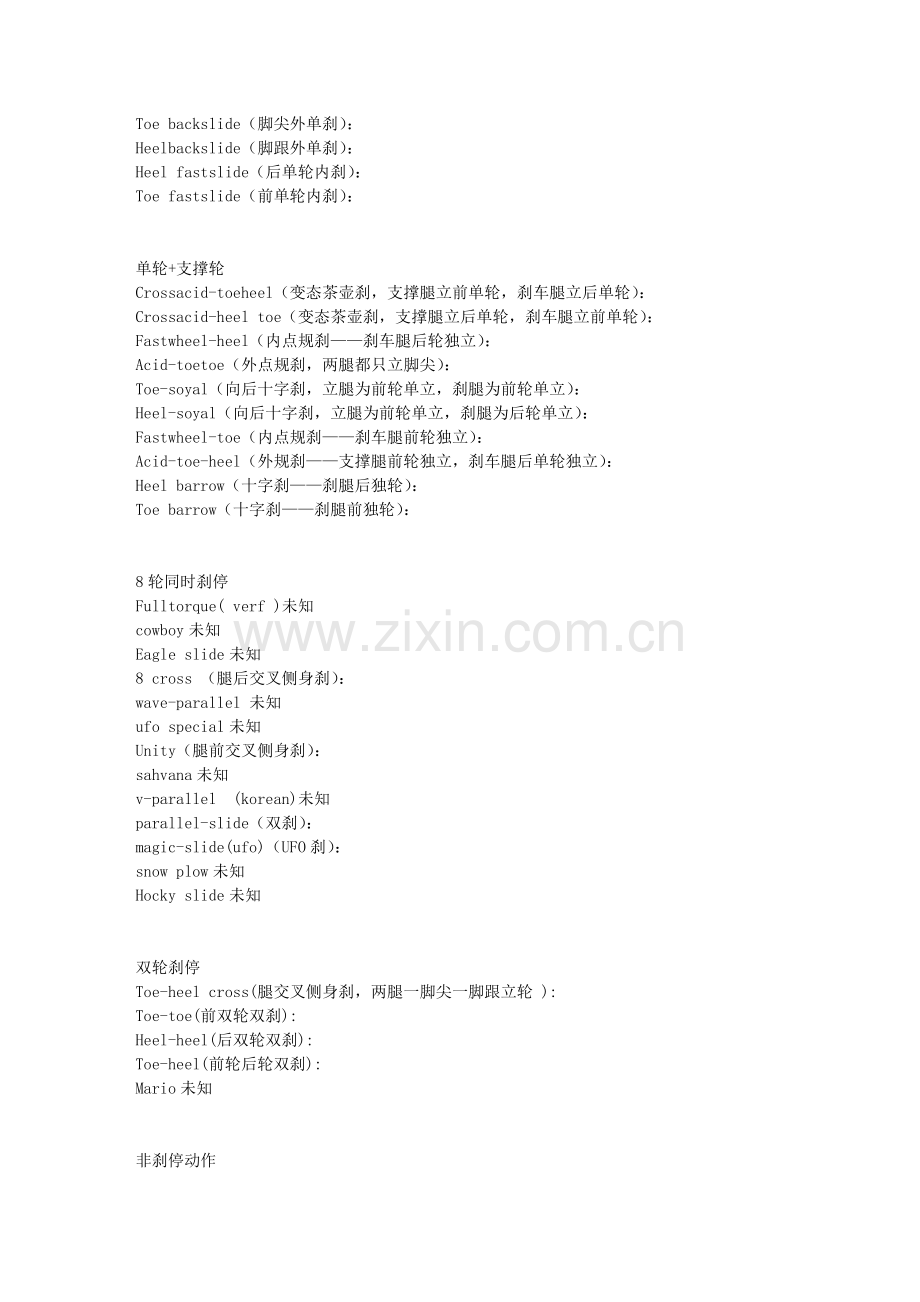 Toe backslide（脚尖外单刹）：
Heelbackslide（脚跟外单刹）：
Heel fastslide（后单轮内刹）：
Toe fastslide（前单轮内刹）：

单轮+支撑轮
Crossacid-toeheel（变态茶壶刹，支撑腿立前单轮，刹车腿立后单轮）：
Crossacid-heel toe（变态茶壶刹，支撑腿立后单轮，刹车腿立前单轮）：
Fastwheel-heel（内点规刹——刹车腿后轮独立）：
Acid-toetoe（外点规刹，两腿都只立脚尖）：
Toe-soyal（向后十字刹，立腿为前轮单立，刹腿为前轮单立）：
Heel-soyal（向后十字刹，立腿为前轮单立，刹腿为后轮单立）：
Fastwheel-toe（内点规刹——刹车腿前轮独立）：
Acid-toe-heel（外规刹——支撑腿前轮独立，刹车腿后单轮独立）：
Heel barrow（十字刹——刹腿后独轮）：
Toe barrow（十字刹——刹腿前独轮）：

8轮同时刹停
Fulltorque( verf )未知
cowboy未知
Eagle slide未知
8 cross （腿后交叉侧身刹）：
wave-parallel 未知
ufo special未知
Unity（腿前交叉侧身刹）：
sahvana未知
v-parallel (korean)未知
parallel-slide（双刹）：
magic-slide(ufo)（UFO刹）：
snow plow未知
Hocky slide未知

双轮刹停
Toe-heel cross(腿交叉侧身刹，两腿一脚尖一脚跟立轮 ):
Toe-toe(前双轮双刹):
Heel-heel(后双轮双刹):
Toe-heel(前轮后轮双刹):
Mario未知

非刹停动作

www.zixin.com.cn